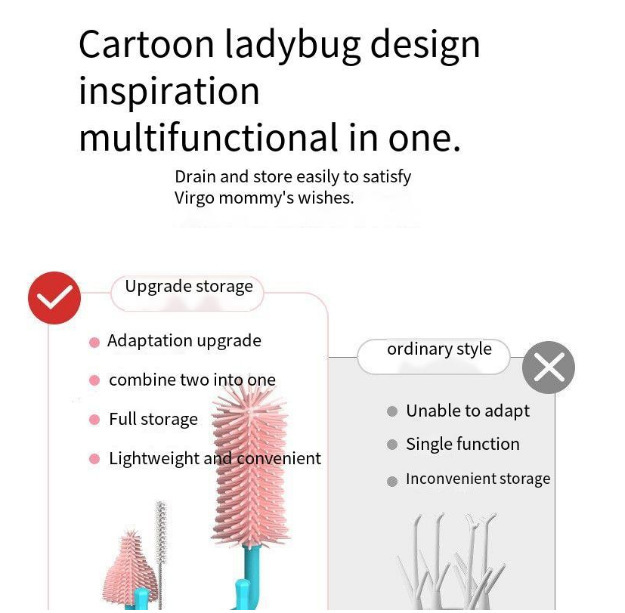 Cartoon ladybug design inspiration multifunctional in one.

Drain and store easily to satisfy Virgo mommy's wishes.

Upgrade storage

• Adaptation upgrade
• combine two into one
• Full storage
• Lightweight and convenient

ordinary style

• Unable to adapt
• Single function
• Inconvenient storage